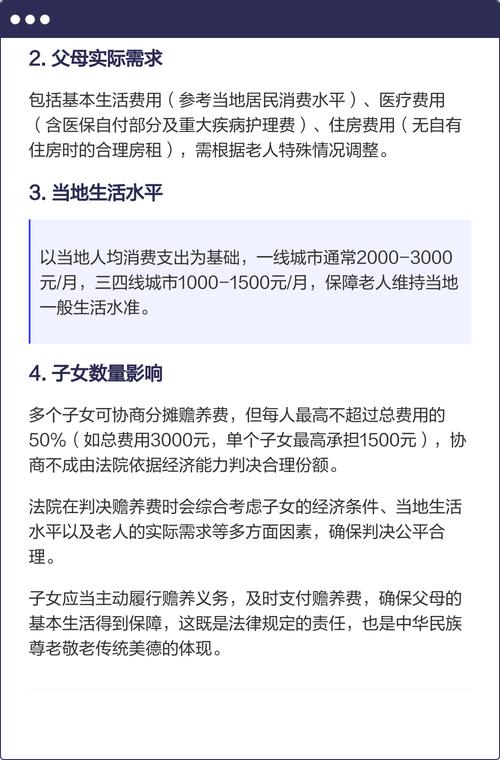 2. 父母实际需求

包括基本生活费用（参考当地居民消费水平）、医疗费用（含医保自付部分及重大疾病护理费）、住房费用（无自有住房时的合理房租），需根据老人特殊情况调整。

3. 当地生活水平

以当地人均消费支出为基础，一线城市通常2000-3000元/月，三四线城市1000-1500元/月，保障老人维持当地一般生活水准。

4. 子女数量影响

多个子女可协商分摊赡养费，但每人最高不超过总费用的50%（如总费用3000元，单个子女最高承担1500元），协商不成由法院依据经济能力判决合理份额。

法院在判决赡养费时会综合考虑子女的经济条件、当地生活水平以及老人的实际需求等多方面因素，确保判决公平合理。

子女应当主动履行赡养义务，及时支付赡养费，确保父母的基本生活得到保障，这既是法律规定的责任，也是中华民族尊老敬老传统美德的体现。